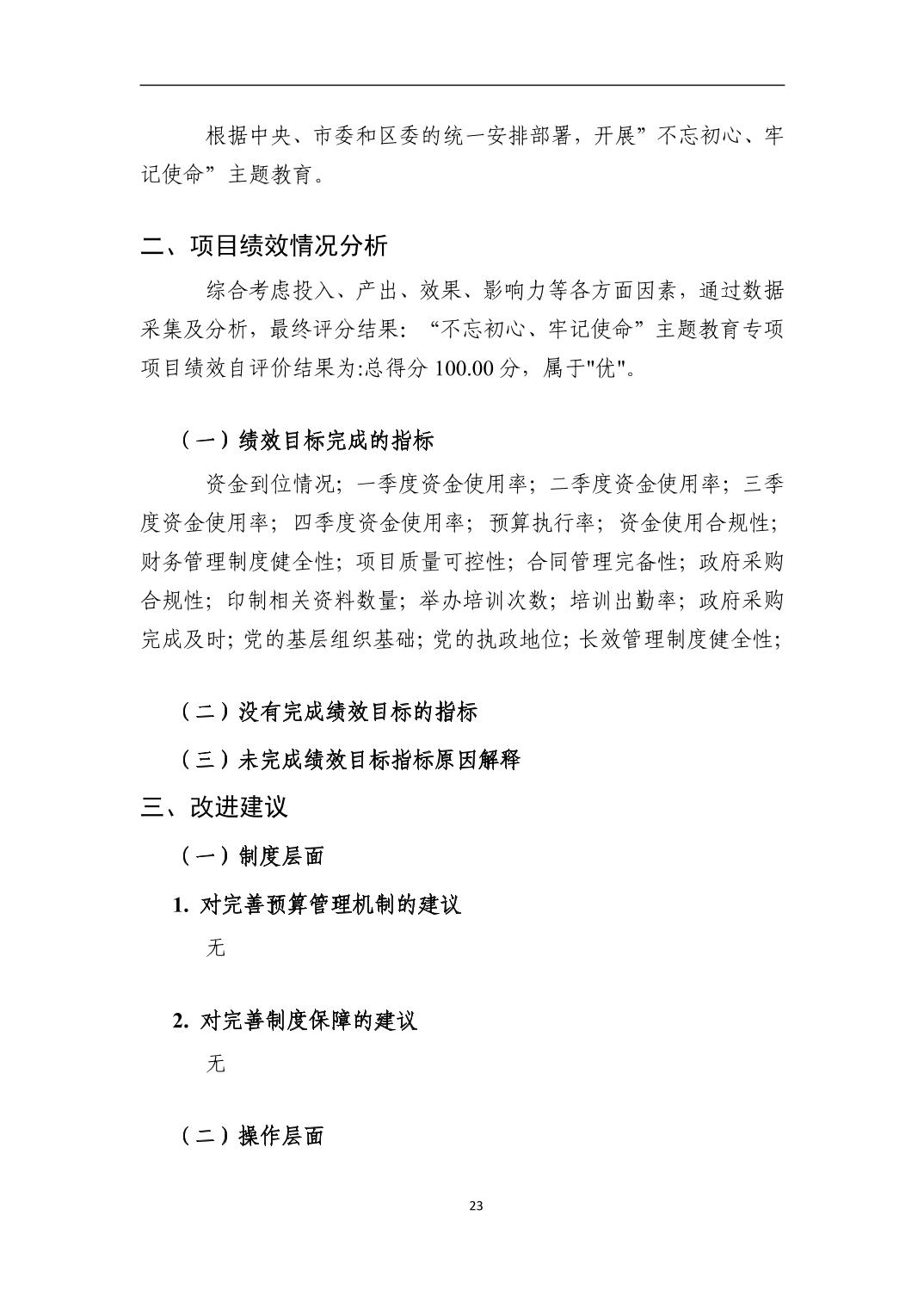 根据中央、市委和区委的统一安排部署，开展”不忘初心、牢记使命”主题教育。

二、项目绩效情况分析

综合考虑投入、产出、效果、影响力等各方面因素，通过数据采集及分析，最终评分结果：“不忘初心、牢记使命”主题教育专项项目绩效自评价结果为:总得分 100.00 分，属于"优"。

（一）绩效目标完成的指标

资金到位情况；一季度资金使用率；二季度资金使用率；三季度资金使用率；四季度资金使用率；预算执行率；资金使用合规性；财务管理制度健全性；项目质量可控性；合同管理完备性；政府采购合规性；印制相关资料数量；举办培训次数；培训出勤率；政府采购完成及时；党的基层组织基础；党的执政地位；长效管理制度健全性；

（二）没有完成绩效目标的指标

（三）未完成绩效目标指标原因解释

三、改进建议

（一）制度层面

1. 对完善预算管理机制的建议

无

2. 对完善制度保障的建议

无

（二）操作层面

23